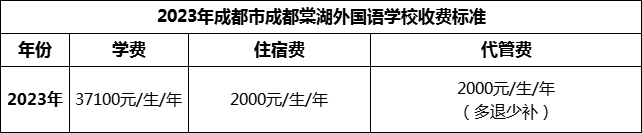 2023年成都市成都棠湖外国语学校收费标准

| 年份 | 学费 | 住宿费 | 代管费 |
|---|---|---|---|
| 2023年 | 37100元/生/年 | 2000元/生/年 | 2000元/生/年（多退少补） |